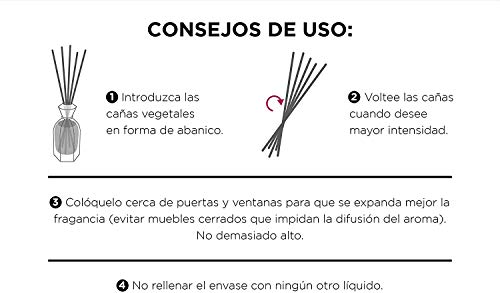 CONSEJOS DE USO:

❶ Introduzca las cañas vegetales en forma de abanico.

❷ Voltee las cañas cuando desee mayor intensidad.

❸ Colóquelo cerca de puertas y ventanas para que se expanda mejor la fragancia (evitar muebles cerrados que impidan la difusión del aroma). No demasiado alto.

❹ No rellenar el envase con ningún otro líquido.